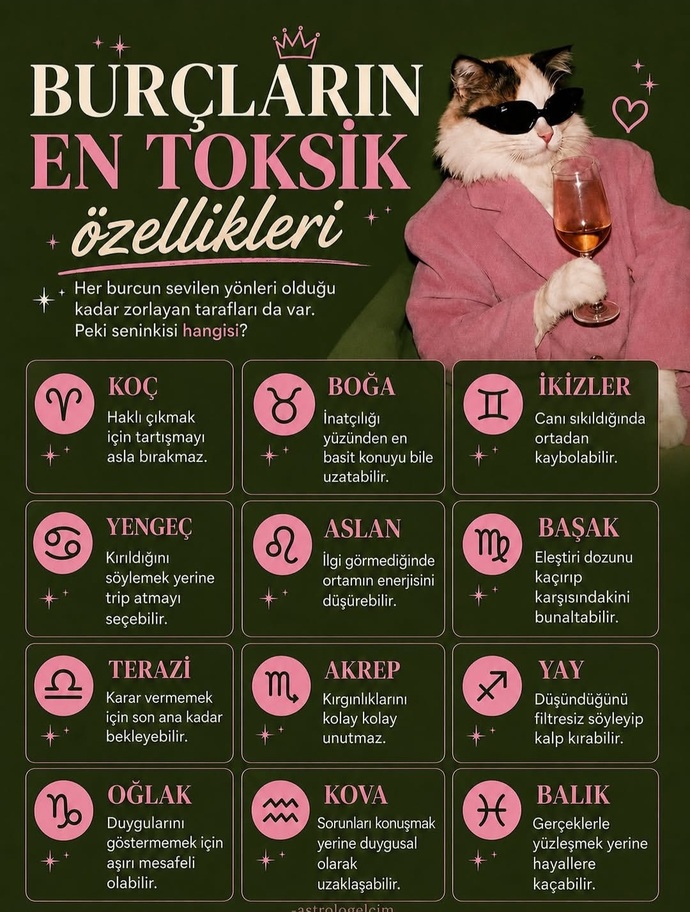 BURÇLARIN EN TOKSİK özellikleri

Her burcun sevilen yönleri olduğu kadar zorlayan tarafları da var. Peki seninkisi hangisi?

KOÇ
Haklı çıkmak için tartışmayı asla bırakmaz.

BOĞA
İnatçılığı yüzünden en basit konuyu bile uzatabilir.

İKİZLER
Canı sıkıldığında ortadan kaybolabilir.

YENGEÇ
Kırıldığını söylemek yerine trip atmayı seçebilir.

ASLAN
İlgi görmediğinde ortamın enerjisini düşürebilir.

BAŞAK
Eleştiri dozunu kaçırıp karşısındakini bunaltabilir.

TERAZİ
Karar vermemek için son ana kadar bekleyebilir.

AKREP
Kırgınlıklarını kolay kolay unutmaz.

YAY
Düşündüğünü filtresiz söyleyip kalp kırabilir.

OĞLAK
Duygularını göstermemek için aşırı mesafeli olabilir.

KOVA
Sorunları konuşmak yerine duygusal olarak uzaklaşabilir.

BALIK
Gerçeklerle yüzleşmek yerine hayallere kaçabilir.

-astrologelcim